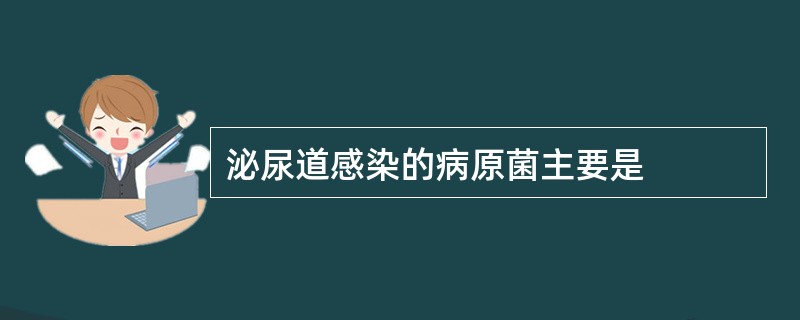 泌尿道感染的病原菌主要是